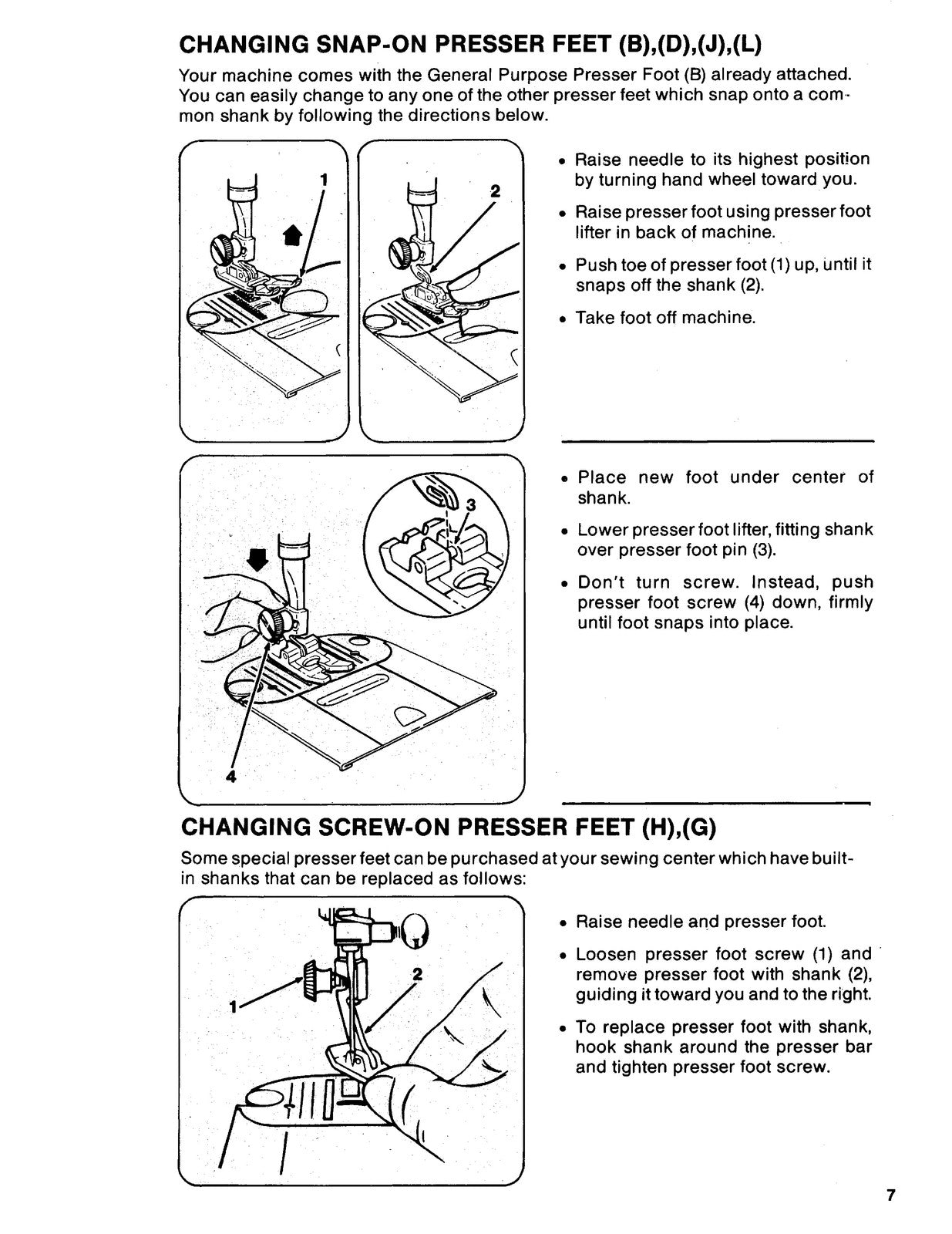 CHANGING SNAP-ON PRESSER FEET (B),(D),(J),(L)

Your machine comes with the General Purpose Presser Foot (B) already attached. You can easily change to any one of the other presser feet which snap onto a common shank by following the directions below.

1

2

• Raise needle to its highest position by turning hand wheel toward you.

• Raise presser foot using presser foot lifter in back of machine.

• Push toe of presser foot (1) up, until it snaps off the shank (2).

• Take foot off machine.

3

4

• Place new foot under center of shank.

• Lower presser foot lifter, fitting shank over presser foot pin (3).

• Don't turn screw. Instead, push presser foot screw (4) down, firmly until foot snaps into place.

CHANGING SCREW-ON PRESSER FEET (H),(G)

Some special presser feet can be purchased at your sewing center which have built-in shanks that can be replaced as follows:

1

2

• Raise needle and presser foot.

• Loosen presser foot screw (1) and remove presser foot with shank (2), guiding it toward you and to the right.

• To replace presser foot with shank, hook shank around the presser bar and tighten presser foot screw.

7